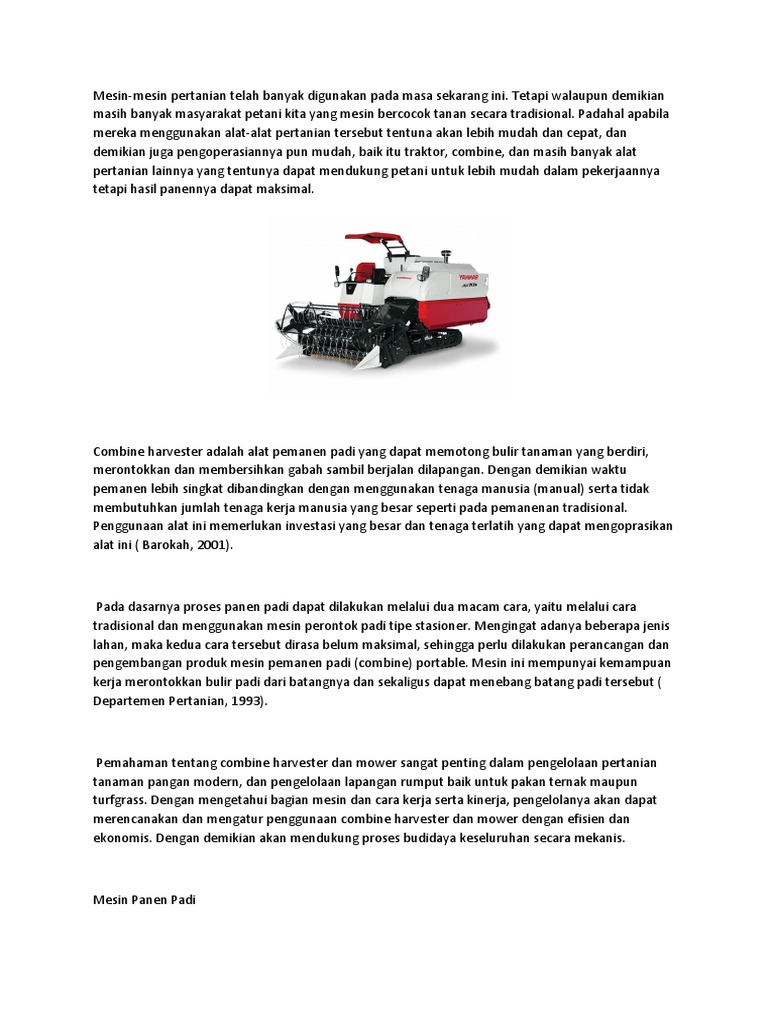 Mesin-mesin pertanian telah banyak digunakan pada masa sekarang ini. Tetapi walaupun demikian masih banyak masyarakat petani kita yang mesin bercocok tanan secara tradisional. Padahal apabila mereka menggunakan alat-alat pertanian tersebut tentuna akan lebih mudah dan cepat, dan demikian juga pengoperasiannya pun mudah, baik itu traktor, combine, dan masih banyak alat pertanian lainnya yang tentunya dapat mendukung petani untuk lebih mudah dalam pekerjaannya tetapi hasil panennya dapat maksimal.

YANMAR

Combine harvester adalah alat pemanen padi yang dapat memotong bulir tanaman yang berdiri, merontokkan dan membersihkan gabah sambil berjalan dilapangan. Dengan demikian waktu pemanen lebih singkat dibandingkan dengan menggunakan tenaga manusia (manual) serta tidak membutuhkan jumlah tenaga kerja manusia yang besar seperti pada pemanenan tradisional. Penggunaan alat ini memerlukan investasi yang besar dan tenaga terlatih yang dapat mengoprasikan alat ini ( Barokah, 2001).

Pada dasarnya proses panen padi dapat dilakukan melalui dua macam cara, yaitu melalui cara tradisional dan menggunakan mesin perontok padi tipe stasioner. Mengingat adanya beberapa jenis lahan, maka kedua cara tersebut dirasa belum maksimal, sehingga perlu dilakukan perancangan dan pengembangan produk mesin pemanen padi (combine) portable. Mesin ini mempunyai kemampuan kerja merontokkan bulir padi dari batangnya dan sekaligus dapat menebang batang padi tersebut ( Departemen Pertanian, 1993).

Pemahaman tentang combine harvester dan mower sangat penting dalam pengelolaan pertanian tanaman pangan modern, dan pengelolaan lapangan rumput baik untuk pakan ternak maupun turfgrass. Dengan mengetahui bagian mesin dan cara kerja serta kinerja, pengelolanya akan dapat merencanakan dan mengatur penggunaan combine harvester dan mower dengan efisien dan ekonomis. Dengan demikian akan mendukung proses budidaya keseluruhan secara mekanis.

Mesin Panen Padi